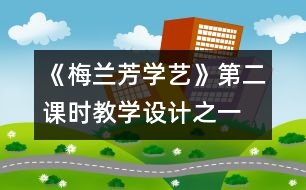 《梅兰芳学艺》第二课时教学设计之一